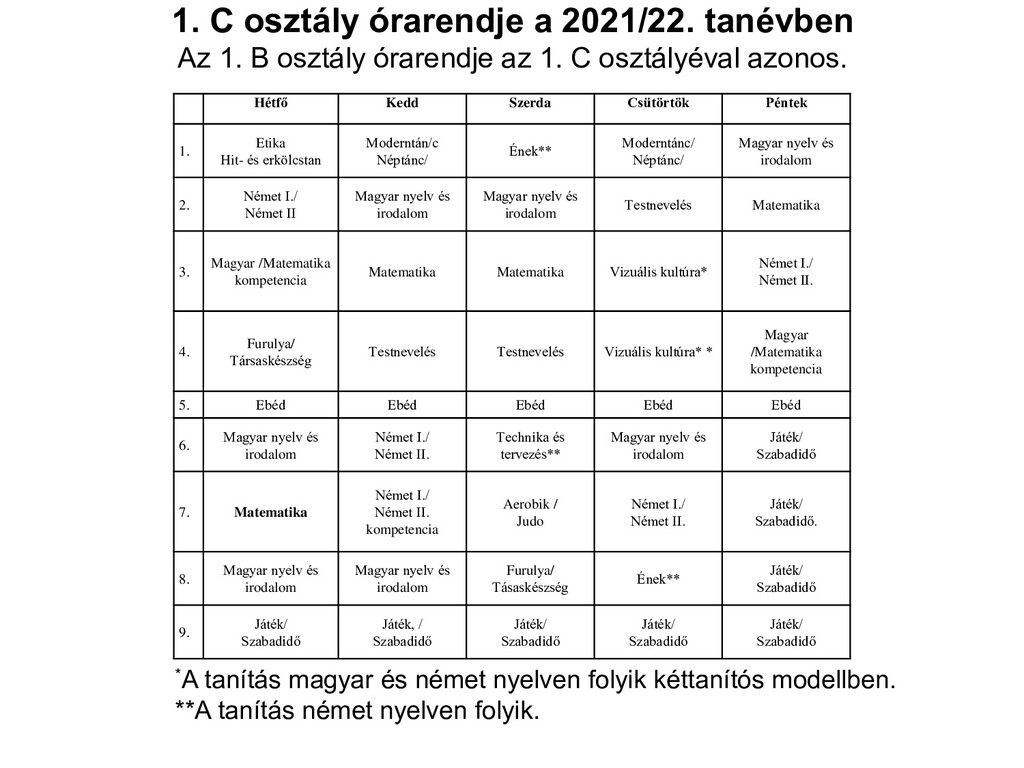 1. C osztály órarendje a 2021/22. tanévben
Az 1. B osztály órarendje az 1. C osztályéval azonos.

| | Hétfő | Kedd | Szerda | Csütörtök | Péntek |
|---|---|---|---|---|---|
| 1. | Etika Hit- és erkölcstan | Moderntán/c Néptánc/ | Ének** | Moderntánc/ Néptánc/ | Magyar nyelv és irodalom |
| 2. | Német I./ Német II | Magyar nyelv és irodalom | Magyar nyelv és irodalom | Testnevelés | Matematika |
| 3. | Magyar /Matematika kompetencia | Matematika | Matematika | Vizuális kultúra* | Német I./ Német II. |
| 4. | Furulya/ Társaskészség | Testnevelés | Testnevelés | Vizuális kultúra* * | Magyar /Matematika kompetencia |
| 5. | Ebéd | Ebéd | Ebéd | Ebéd | Ebéd |
| 6. | Magyar nyelv és irodalom | Német I./ Német II. | Technika és tervezés** | Magyar nyelv és irodalom | Játék/ Szabadidő |
| 7. | Matematika | Német I./ Német II. kompetencia | Aerobik / Judo | Német I./ Német II. | Játék/ Szabadidő. |
| 8. | Magyar nyelv és irodalom | Magyar nyelv és irodalom | Furulya/ Tásaskészség | Ének** | Játék/ Szabadidő |
| 9. | Játék/ Szabadidő | Játék, / Szabadidő | Játék/ Szabadidő | Játék/ Szabadidő | Játék/ Szabadidő |

*A tanítás magyar és német nyelven folyik kéttanítós modellben.
**A tanítás német nyelven folyik.